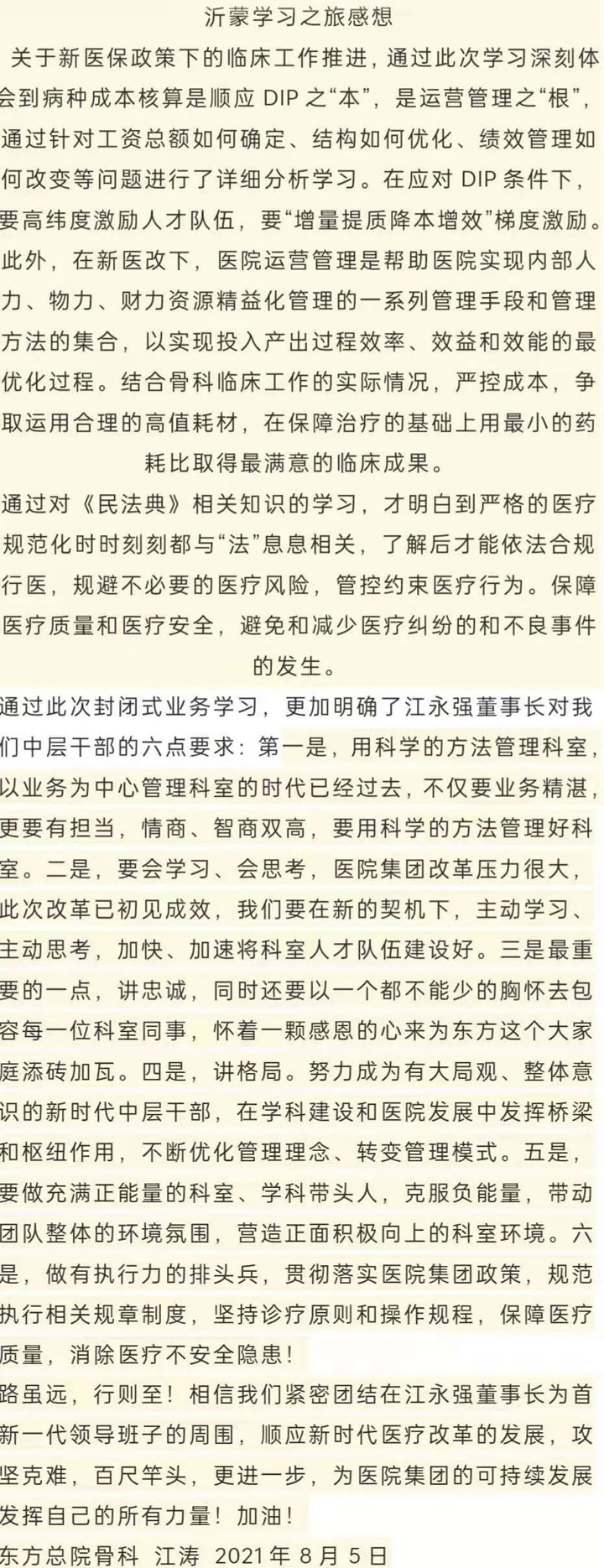 沂蒙学习之旅感想

关于新医保政策下的临床工作推进，通过此次学习深刻体会到病种成本核算是顺应 DIP 之“本”，是运营管理之“根”，通过针对工资总额如何确定、结构如何优化、绩效管理如何改变等问题进行了详细分析学习。在应对 DIP 条件下，要高纬度激励人才队伍，要“增量提质降本增效”梯度激励。此外，在新医改下，医院运营管理是帮助医院实现内部人力、物力、财力资源精益化管理的一系列管理手段和管理方法的集合，以实现投入产出过程效率、效益和效能的最优化过程。结合骨科临床工作的实际情况，严控成本，争取运用合理的高值耗材，在保障治疗的基础上用最小的药耗比取得最满意的临床成果。

通过对《民法典》相关知识的学习，才明白到严格的医疗规范化时时刻刻都与“法”息息相关，了解后才能依法合规行医，规避不必要的医疗风险，管控约束医疗行为。保障医疗质量和医疗安全，避免和减少医疗纠纷的和不良事件的发生。

通过此次封闭式业务学习，更加明确了江永强董事长对我们中层干部的六点要求：第一是，用科学的方法管理科室，以业务为中心管理科室的时代已经过去，不仅要业务精湛，更要有担当，情商、智商双高，要用科学的方法管理好科室。二是，要会学习、会思考，医院集团改革压力很大，此次改革已初见成效，我们要在新的契机下，主动学习、主动思考，加快、加速将科室人才队伍建设好。三是最重要的一点，讲忠诚，同时还要以一个都不能少的胸怀去包容每一位科室同事，怀着一颗感恩的心来为东方这个大家庭添砖加瓦。四是，讲格局。努力成为有大局观、整体意识的新时代中层干部，在学科建设和医院发展中发挥桥梁和枢纽作用，不断优化管理理念、转变管理模式。五是，要做充满正能量的科室、学科带头人，克服负能量，带动团队整体的环境氛围，营造正面积极向上的科室环境。六是，做有执行力的排头兵，贯彻落实医院集团政策，规范执行相关规章制度，坚持诊疗原则和操作规程，保障医疗质量，消除医疗不安全隐患！

路虽远，行则至！相信我们紧密团结在江永强董事长为首新一代领导班子的周围，顺应新时代医疗改革的发展，攻坚克难，百尺竿头，更进一步，为医院集团的可持续发展发挥自己的所有力量！加油！

东方总院骨科 江涛 2021 年 8 月 5 日